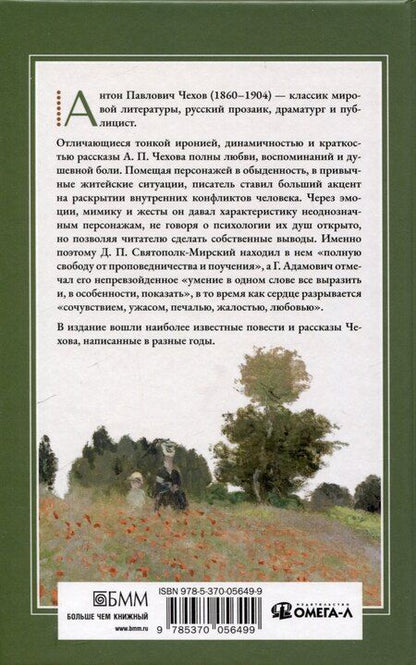 Антон Павлович Чехов (1860–1904) — классик мировой литературы, русский прозаик, драматург и публицист.

Отличающиеся тонкой иронией, динамичностью и краткостью рассказы А. П. Чехова полны любви, воспоминаний и душевной боли. Помещая персонажей в обыденность, в привычные житейские ситуации, писатель ставил больший акцент на раскрытии внутренних конфликтов человека. Через эмоции, мимику и жесты он давал характеристику неоднозначным персонажам, не говоря о психологии их душ открыто, но позволяя читателю сделать собственные выводы. Именно поэтому Д. П. Святополк-Мирский находил в нем «полную свободу от проповедничества и поучения», а Г. Адамович отмечал его непревзойденное «умение в одном слове все выразить и, в особенности, показать», в то время как сердце разрывается «сочувствием, ужасом, печалью, жалостью, любовью».

В издание вошли наиболее известные повести и рассказы Чехова, написанные в разные годы.

БММ
БОЛЬШЕ ЧЕМ КНИЖНЫЙ
www.bmm.ru

ISBN 978-5-370-05649-9
9 785370 056499

ИЗДАТЕЛЬСТВО ОМЕГА-Л